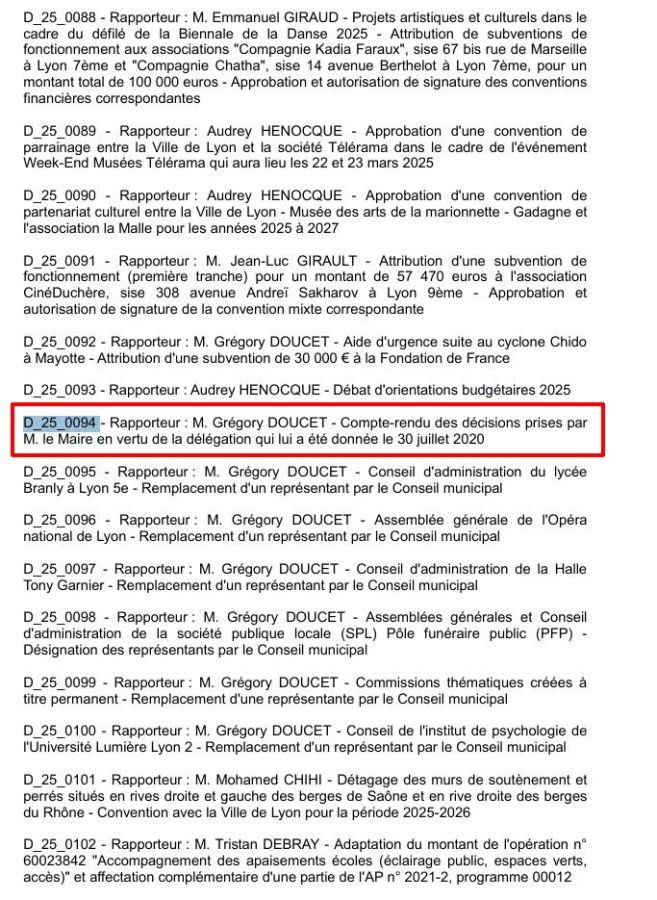 D_25_0088 - Rapporteur : M. Emmanuel GIRAUD - Projets artistiques et culturels dans le cadre du défilé de la Biennale de la Danse 2025 - Attribution de subventions de fonctionnement aux associations "Compagnie Kadia Faraux", sise 67 bis rue de Marseille à Lyon 7ème et "Compagnie Chatha", sise 14 avenue Berthelot à Lyon 7ème, pour un montant total de 100 000 euros - Approbation et autorisation de signature des conventions financières correspondantes

D_25_0089 - Rapporteur : Audrey HENOCQUE - Approbation d'une convention de parrainage entre la Ville de Lyon et la société Télérama dans le cadre de l'événement Week-End Musées Télérama qui aura lieu les 22 et 23 mars 2025

D_25_0090 - Rapporteur : Audrey HENOCQUE - Approbation d'une convention de partenariat culturel entre la Ville de Lyon - Musée des arts de la marionnette - Gadagne et l'association la Malle pour les années 2025 à 2027

D_25_0091 - Rapporteur : M. Jean-Luc GIRAULT - Attribution d'une subvention de fonctionnement (première tranche) pour un montant de 57 470 euros à l'association CinéDuchère, sise 308 avenue Andreï Sakharov à Lyon 9ème - Approbation et autorisation de signature de la convention mixte correspondante

D_25_0092 - Rapporteur : M. Grégory DOUCET - Aide d'urgence suite au cyclone Chido à Mayotte - Attribution d'une subvention de 30 000 € à la Fondation de France

D_25_0093 - Rapporteur : Audrey HENOCQUE - Débat d'orientations budgétaires 2025

D_25_0094 - Rapporteur : M. Grégory DOUCET - Compte-rendu des décisions prises par M. le Maire en vertu de la délégation qui lui a été donnée le 30 juillet 2020

D_25_0095 - Rapporteur : M. Grégory DOUCET - Conseil d'administration du lycée Branly à Lyon 5e - Remplacement d'un représentant par le Conseil municipal

D_25_0096 - Rapporteur : M. Grégory DOUCET - Assemblée générale de l'Opéra national de Lyon - Remplacement d'un représentant par le Conseil municipal

D_25_0097 - Rapporteur : M. Grégory DOUCET - Conseil d'administration de la Halle Tony Garnier - Remplacement d'un représentant par le Conseil municipal

D_25_0098 - Rapporteur : M. Grégory DOUCET - Assemblées générales et Conseil d'administration de la société publique locale (SPL) Pôle funéraire public (PFP) - Désignation des représentants par le Conseil municipal

D_25_0099 - Rapporteur : M. Grégory DOUCET - Commissions thématiques créées à titre permanent - Remplacement d'une représentante par le Conseil municipal

D_25_0100 - Rapporteur : M. Grégory DOUCET - Conseil de l'institut de psychologie de l'Université Lumière Lyon 2 - Remplacement d'un représentant par le Conseil municipal

D_25_0101 - Rapporteur : M. Mohamed CHIHI - Détagage des murs de soutènement et perrés situés en rives droite et gauche des berges de Saône et en rive droite des berges du Rhône - Convention avec la Ville de Lyon pour la période 2025-2026

D_25_0102 - Rapporteur : M. Tristan DEBRAY - Adaptation du montant de l'opération n° 60023842 "Accompagnement des apaisements écoles (éclairage public, espaces verts, accès)" et affectation complémentaire d'une partie de l'AP n° 2021-2, programme 00012